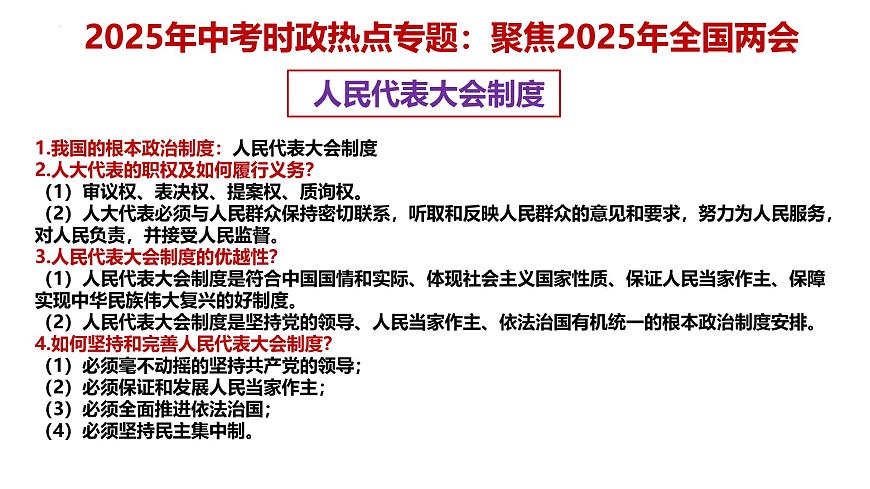 2025年中考时政热点专题：聚焦2025年全国两会

人民代表大会制度

1.我国的根本政治制度：人民代表大会制度
2.人大代表的职权及如何履行义务？
（1）审议权、表决权、提案权、质询权。
（2）人大代表必须与人民群众保持密切联系，听取和反映人民群众的意见和要求，努力为人民服务，对人民负责，并接受人民监督。
3.人民代表大会制度的优越性？
（1）人民代表大会制度是符合中国国情和实际、体现社会主义国家性质、保证人民当家作主、保障实现中华民族伟大复兴的好制度。
（2）人民代表大会制度是坚持党的领导、人民当家作主、依法治国有机统一的根本政治制度安排。
4.如何坚持和完善人民代表大会制度？
（1）必须毫不动摇的坚持共产党的领导；
（2）必须保证和发展人民当家作主；
（3）必须全面推进依法治国；
（4）必须坚持民主集中制。